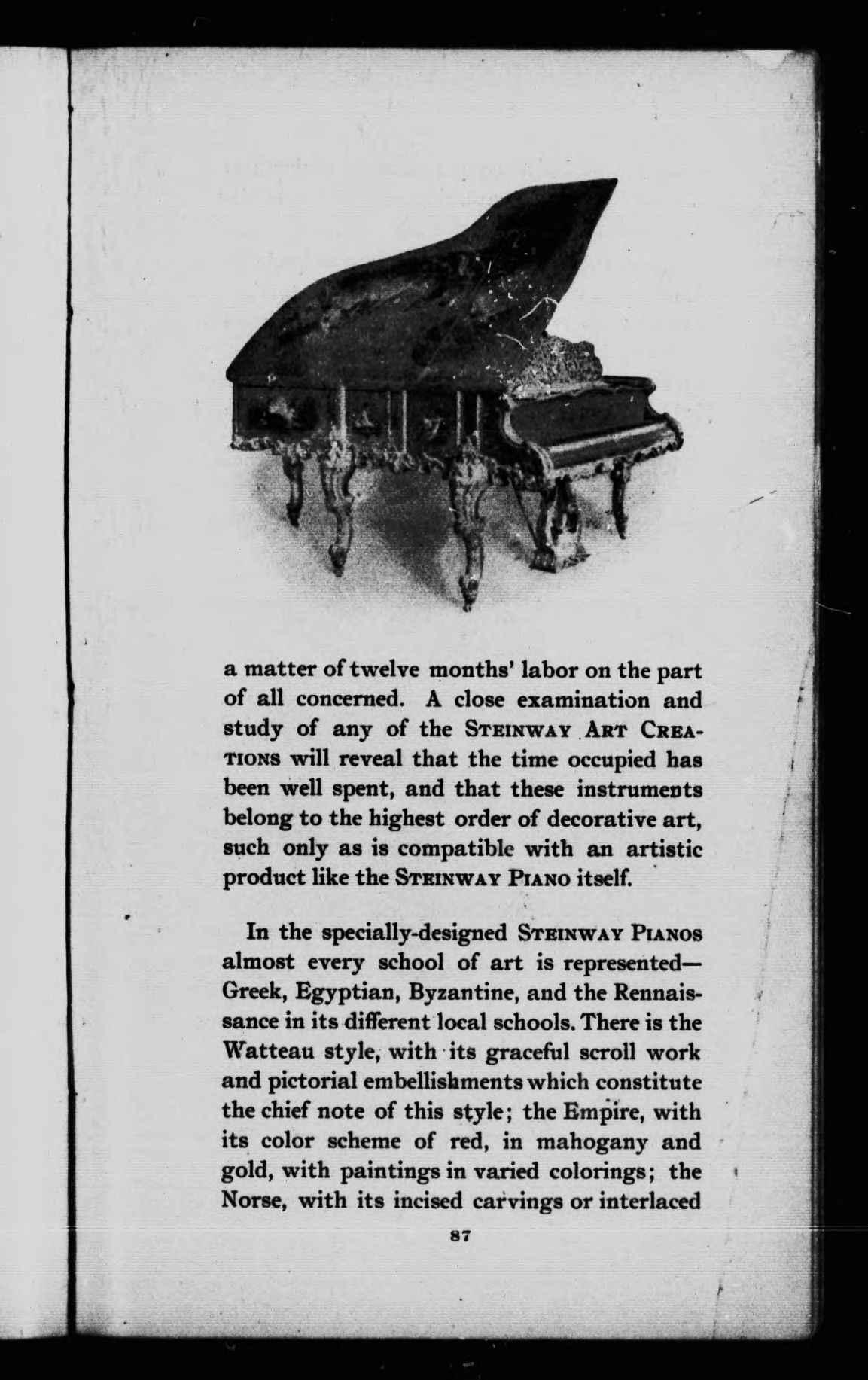 a matter of twelve months' labor on the part of all concerned. A close examination and study of any of the STEINWAY ART CREATIONS will reveal that the time occupied has been well spent, and that these instruments belong to the highest order of decorative art, such only as is compatible with an artistic product like the STEINWAY PIANO itself.

In the specially-designed STEINWAY PIANOS almost every school of art is represented—Greek, Egyptian, Byzantine, and the Rennaissance in its different local schools. There is the Watteau style, with its graceful scroll work and pictorial embellishments which constitute the chief note of this style; the Empire, with its color scheme of red, in mahogany and gold, with paintings in varied colorings; the Norse, with its incised carvings or interlaced

87